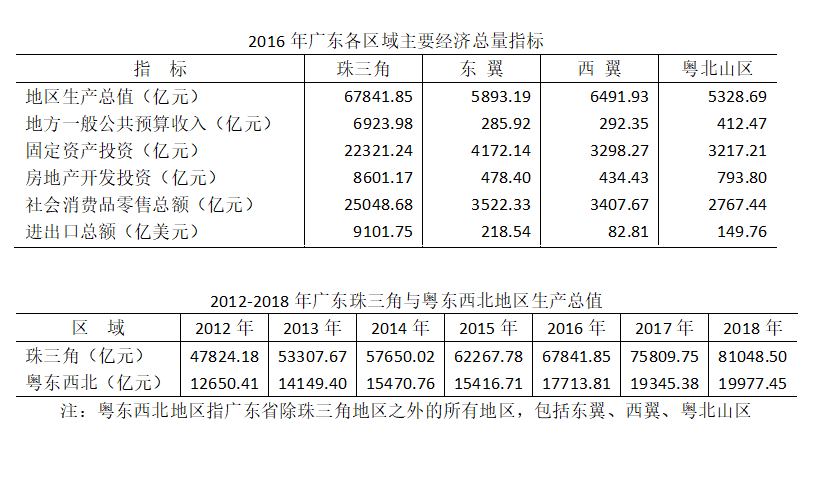 2016 年广东各区域主要经济总量指标

| 指　标 | 珠三角 | 东 翼 | 西 翼 | 粤北山区 |
|---|---|---|---|---|
| 地区生产总值（亿元） | 67841.85 | 5893.19 | 6491.93 | 5328.69 |
| 地方一般公共预算收入（亿元） | 6923.98 | 285.92 | 292.35 | 412.47 |
| 固定资产投资（亿元） | 22321.24 | 4172.14 | 3298.27 | 3217.21 |
| 房地产开发投资（亿元） | 8601.17 | 478.40 | 434.43 | 793.80 |
| 社会消费品零售总额（亿元） | 25048.68 | 3522.33 | 3407.67 | 2767.44 |
| 进出口总额（亿美元） | 9101.75 | 218.54 | 82.81 | 149.76 |

2012-2018 年广东珠三角与粤东西北地区生产总值

| 区　域 | 2012 年 | 2013 年 | 2014 年 | 2015 年 | 2016 年 | 2017 年 | 2018 年 |
|---|---|---|---|---|---|---|---|
| 珠三角（亿元） | 47824.18 | 53307.67 | 57650.02 | 62267.78 | 67841.85 | 75809.75 | 81048.50 |
| 粤东西北（亿元） | 12650.41 | 14149.40 | 15470.76 | 15416.71 | 17713.81 | 19345.38 | 19977.45 |

注：粤东西北地区指广东省除珠三角地区之外的所有地区，包括东翼、西翼、粤北山区